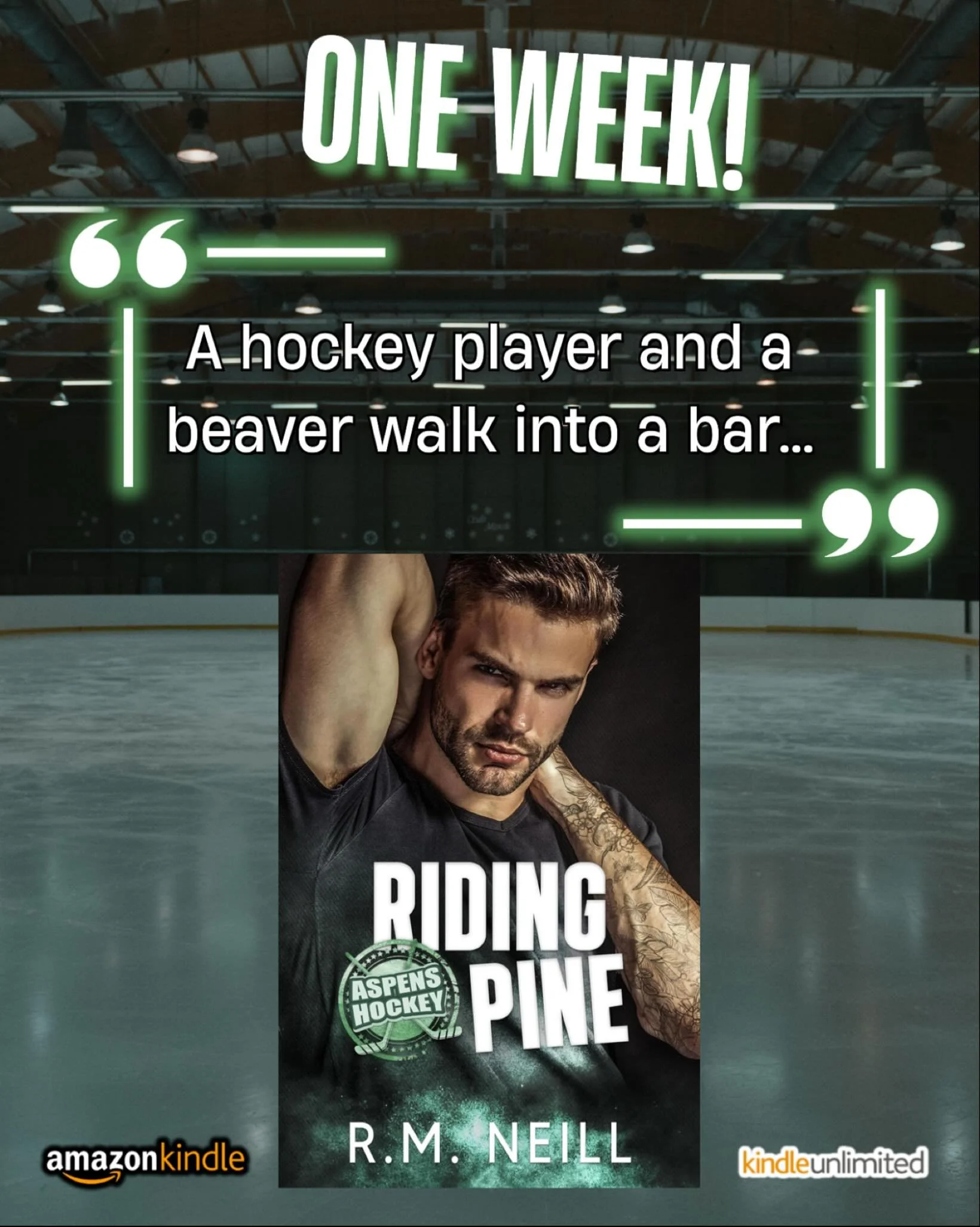 ONE WEEK!

A hockey player and a beaver walk into a bar...

RIDING PINE

ASPENS HOCKEY

R.M. NEILL

amazonkindle

kindleunlimited